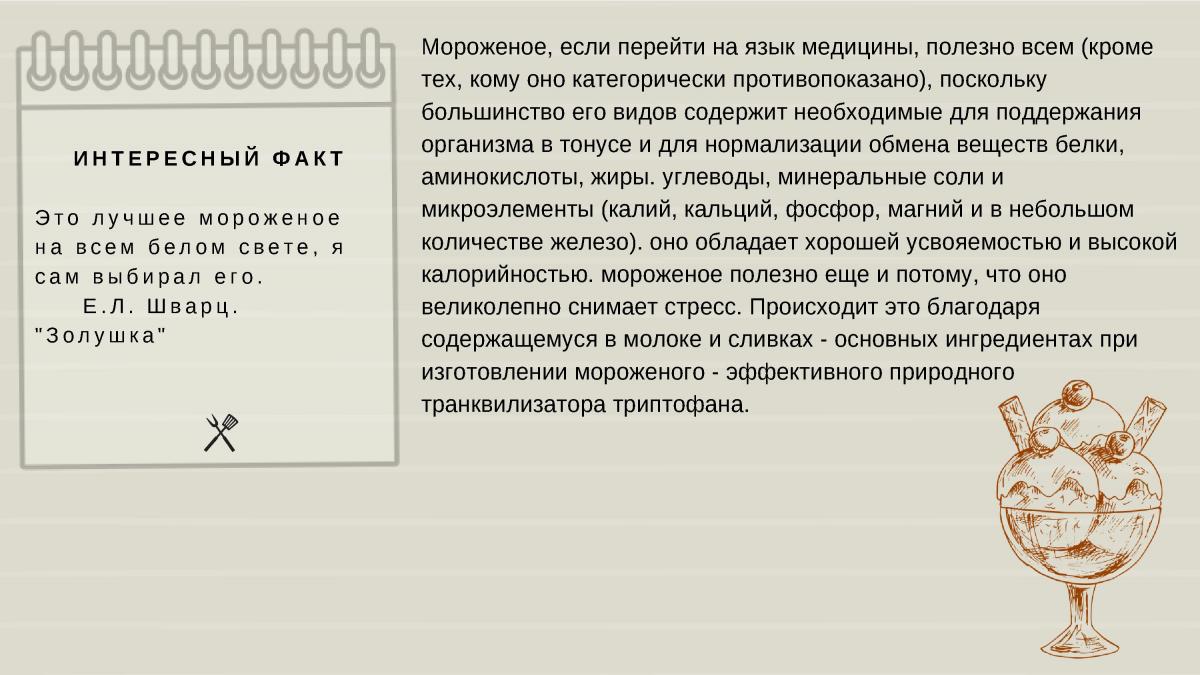 ИНТЕРЕСНЫЙ ФАКТ

Это лучшее мороженое на всем белом свете, я сам выбирал его.
Е.Л. Шварц.
"Золушка"

Мороженое, если перейти на язык медицины, полезно всем (кроме тех, кому оно категорически противопоказано), поскольку большинство его видов содержит необходимые для поддержания организма в тонусе и для нормализации обмена веществ белки, аминокислоты, жиры. углеводы, минеральные соли и микроэлементы (калий, кальций, фосфор, магний и в небольшом количестве железо). оно обладает хорошей усвояемостью и высокой калорийностью. мороженое полезно еще и потому, что оно великолепно снимает стресс. Происходит это благодаря содержащемуся в молоке и сливках - основных ингредиентах при изготовлении мороженого - эффективного природного транквилизатора триптофана.